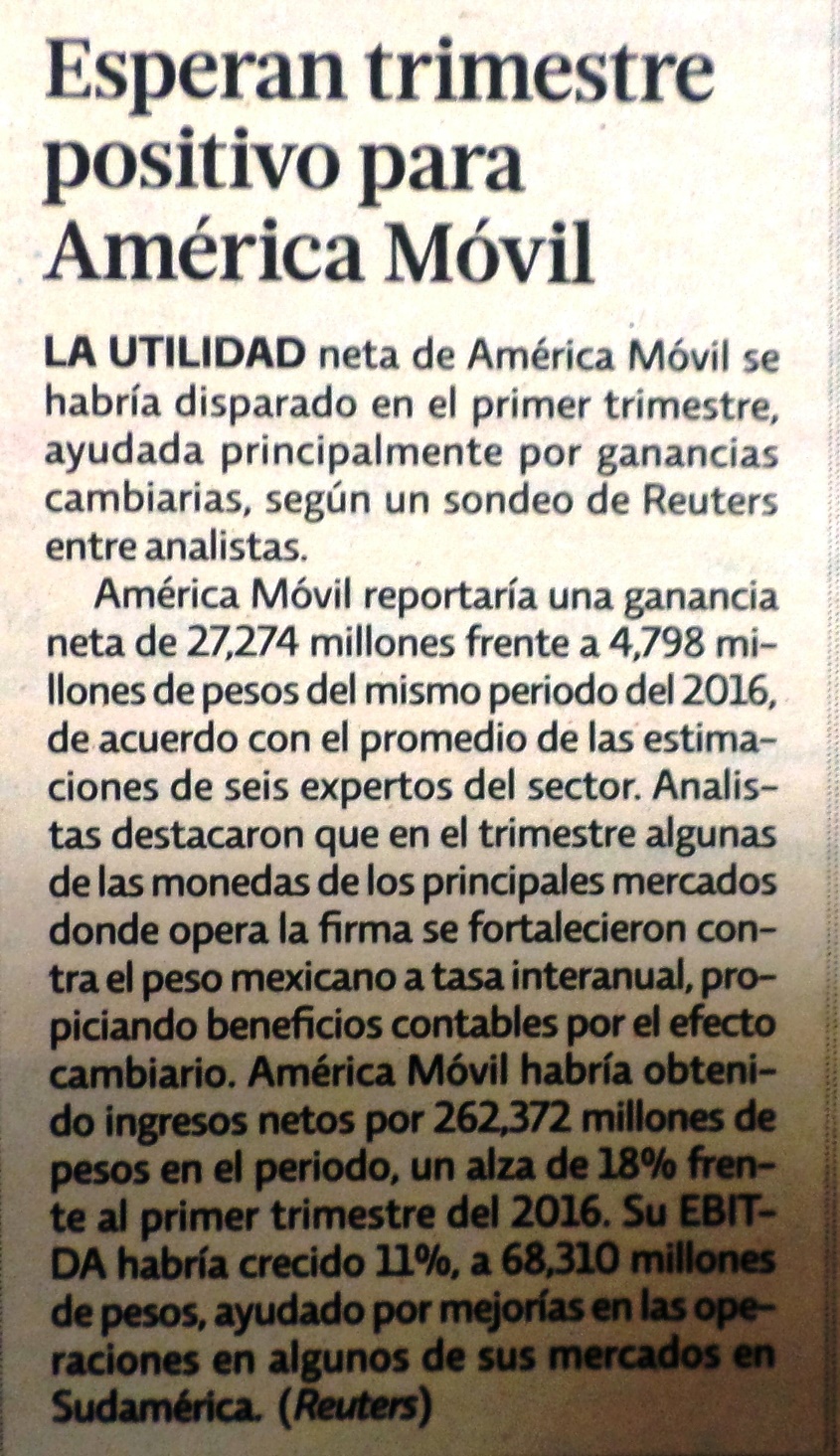 Esperan trimestre positivo para América Móvil

LA UTILIDAD neta de América Móvil se habría disparado en el primer trimestre, ayudada principalmente por ganancias cambiarias, según un sondeo de Reuters entre analistas.

América Móvil reportaría una ganancia neta de 27,274 millones frente a 4,798 millones de pesos del mismo periodo del 2016, de acuerdo con el promedio de las estimaciones de seis expertos del sector. Analistas destacaron que en el trimestre algunas de las monedas de los principales mercados donde opera la firma se fortalecieron contra el peso mexicano a tasa interanual, propiciando beneficios contables por el efecto cambiario. América Móvil habría obtenido ingresos netos por 262,372 millones de pesos en el periodo, un alza de 18% frente al primer trimestre del 2016. Su EBITDA habría crecido 11%, a 68,310 millones de pesos, ayudado por mejorías en las operaciones en algunos de sus mercados en Sudamérica. (Reuters)